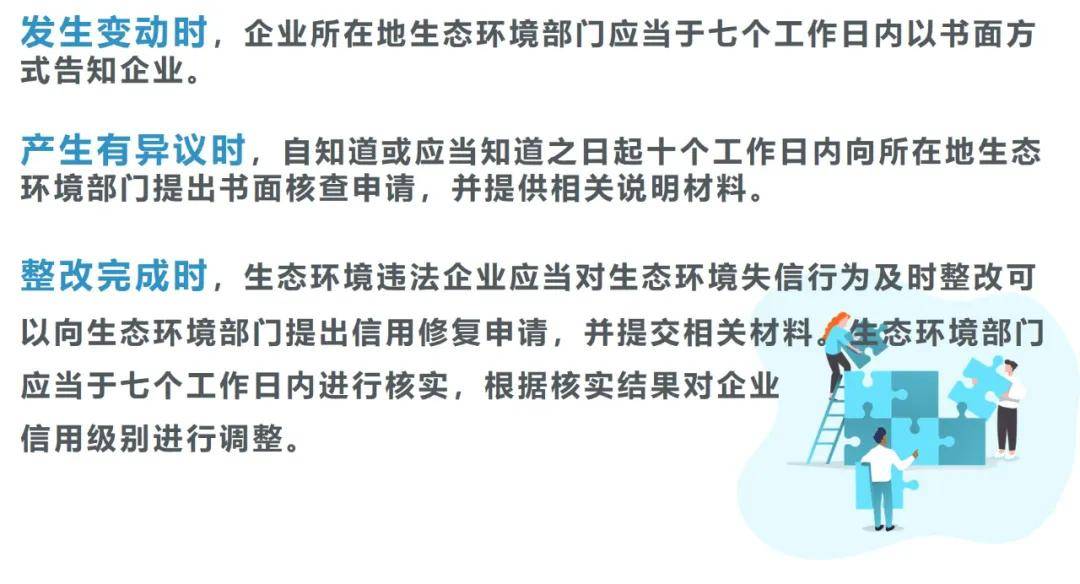 发生变动时，企业所在地生态环境部门应当于七个工作日内以书面方式告知企业。

产生有异议时，自知道或应当知道之日起十个工作日内向所在地生态环境部门提出书面核查申请，并提供相关说明材料。

整改完成时，生态环境违法企业应当对生态环境失信行为及时整改可以向生态环境部门提出信用修复申请，并提交相关材料。生态环境部门应当于七个工作日内进行核实，根据核实结果对企业信用级别进行调整。